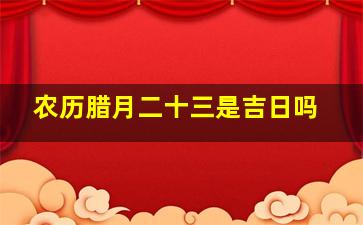 农历腊月二十三是吉日吗